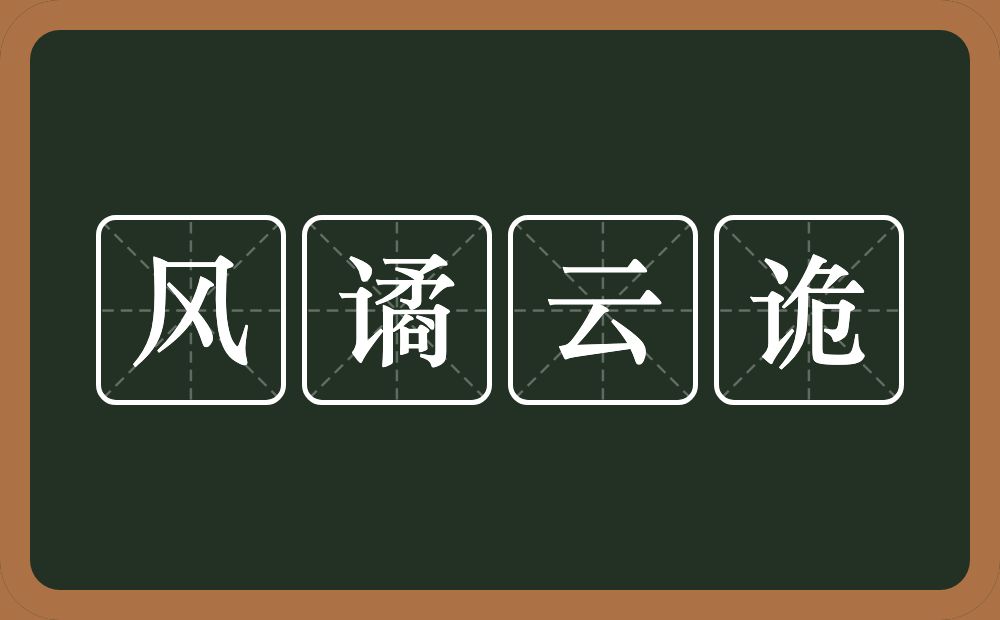 风谲云诡